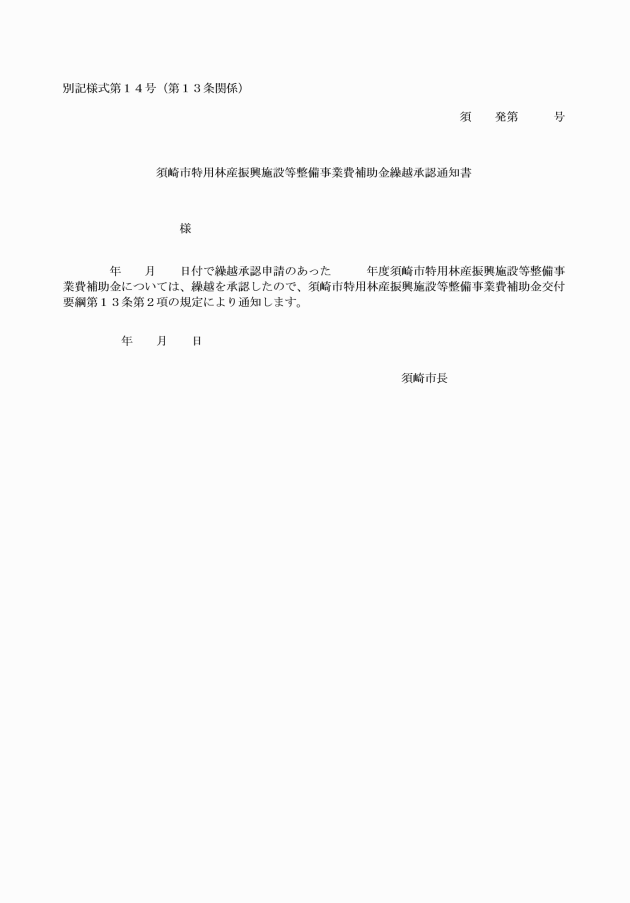 別記様式第１４号（第１３条関係）

須　発第　　号

須崎市特用林産振興施設等整備事業費補助金繰越承認通知書

様

年　月　日付で繰越承認申請のあった　年度須崎市特用林産振興施設等整備事業費補助金については、繰越を承認したので、須崎市特用林産振興施設等整備事業費補助金交付要綱第１３条第２項の規定により通知します。

年　月　日

須崎市長